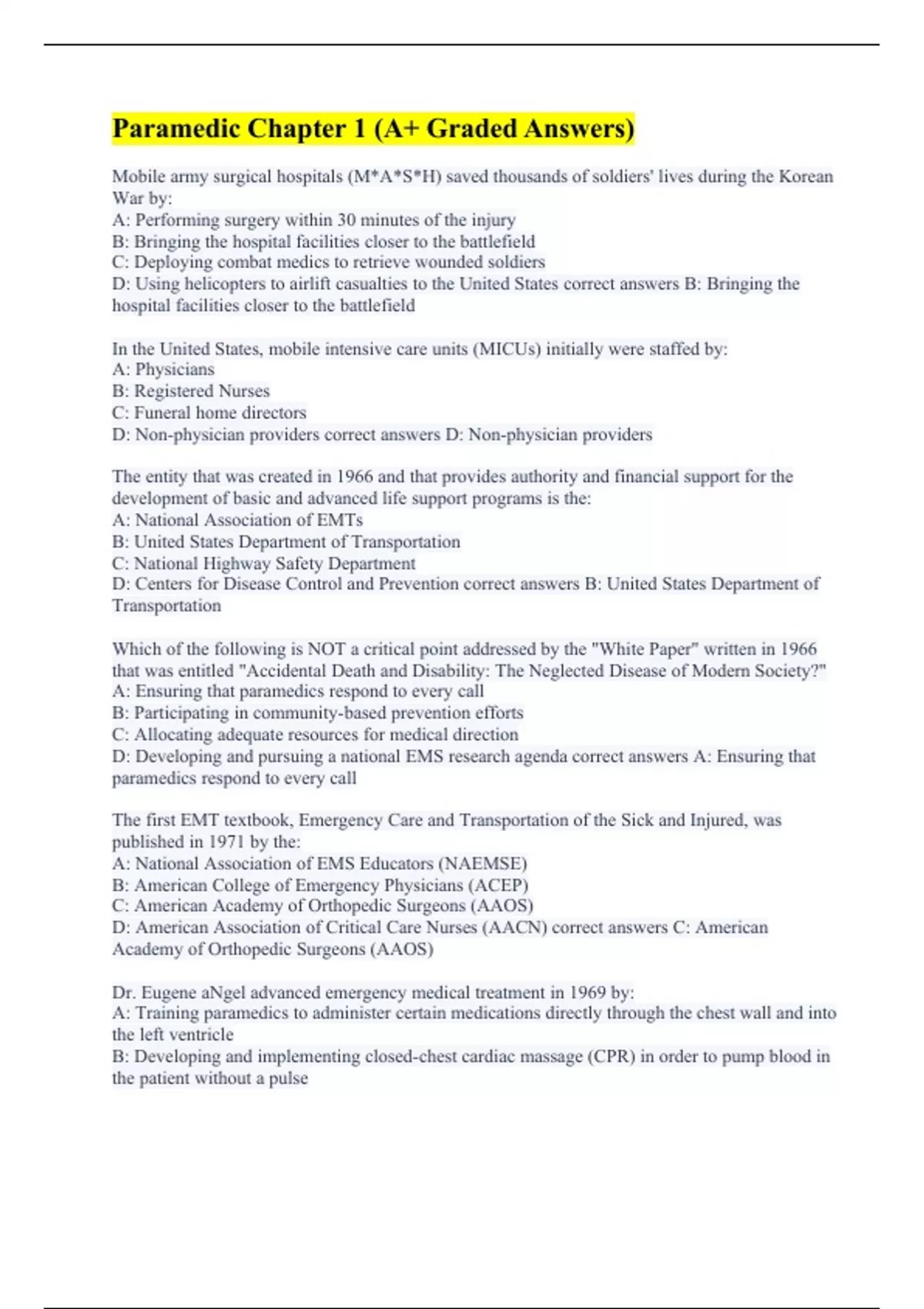 Paramedic Chapter 1 (A+ Graded Answers)

Mobile army surgical hospitals (M*A*S*H) saved thousands of soldiers' lives during the Korean War by:
A: Performing surgery within 30 minutes of the injury
B: Bringing the hospital facilities closer to the battlefield
C: Deploying combat medics to retrieve wounded soldiers
D: Using helicopters to airlift casualties to the United States correct answers B: Bringing the hospital facilities closer to the battlefield

In the United States, mobile intensive care units (MICUs) initially were staffed by:
A: Physicians
B: Registered Nurses
C: Funeral home directors
D: Non-physician providers correct answers D: Non-physician providers

The entity that was created in 1966 and that provides authority and financial support for the development of basic and advanced life support programs is the:
A: National Association of EMTs
B: United States Department of Transportation
C: National Highway Safety Department
D: Centers for Disease Control and Prevention correct answers B: United States Department of Transportation

Which of the following is NOT a critical point addressed by the "White Paper" written in 1966 that was entitled "Accidental Death and Disability: The Neglected Disease of Modern Society?"
A: Ensuring that paramedics respond to every call
B: Participating in community-based prevention efforts
C: Allocating adequate resources for medical direction
D: Developing and pursuing a national EMS research agenda correct answers A: Ensuring that paramedics respond to every call

The first EMT textbook, Emergency Care and Transportation of the Sick and Injured, was published in 1971 by the:
A: National Association of EMS Educators (NAEMSE)
B: American College of Emergency Physicians (ACEP)
C: American Academy of Orthopedic Surgeons (AAOS)
D: American Association of Critical Care Nurses (AACN) correct answers C: American Academy of Orthopedic Surgeons (AAOS)

Dr. Eugene aNgel advanced emergency medical treatment in 1969 by:
A: Training paramedics to administer certain medications directly through the chest wall and into the left ventricle
B: Developing and implementing closed-chest cardiac massage (CPR) in order to pump blood in the patient without a pulse